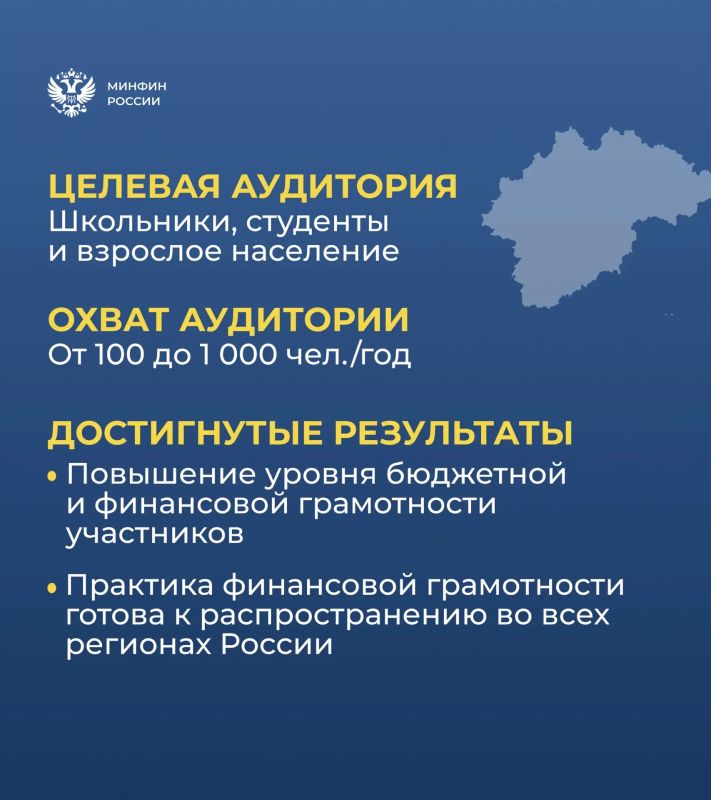 МИНФИН
РОССИИ

ЦЕЛЕВАЯ АУДИТОРИЯ
Школьники, студенты и взрослое население

ОХВАТ АУДИТОРИИ
От 100 до 1 000 чел./год

ДОСТИГНУТЫЕ РЕЗУЛЬТАТЫ
• Повышение уровня бюджетной и финансовой грамотности участников
• Практика финансовой грамотности готова к распространению во всех регионах России